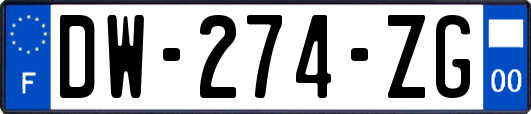 F
DW-274-ZG
00